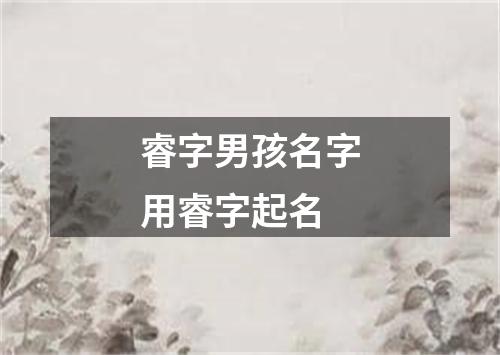 睿字男孩名字
用睿字起名